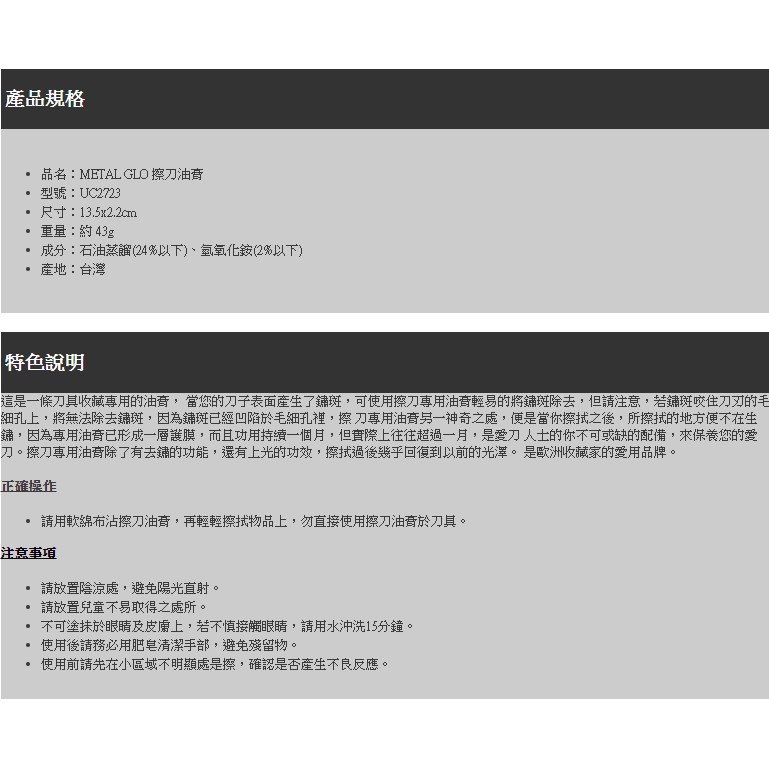 產品規格

- 品名：METAL GLO 擦刀油膏
- 型號：UC2723
- 尺寸：13.5x2.2cm
- 重量：約 43g
- 成分：石油蒸餾(24%以下)、氫氧化銨(2%以下)
- 產地：台灣

特色說明

這是一條刀具收藏專用的油膏， 當您的刀子表面產生了鏽斑，可使用擦刀專用油膏輕易的將鏽斑除去，但請注意，若鏽斑咬住刀刃的毛細孔上，將無法除去鏽斑，因為鏽斑已經凹陷於毛細孔裡，擦 刀專用油膏另一神奇之處，便是當你擦拭之後，所擦拭的地方便不在生鏽，因為專用油膏已形成一層護膜，而且功用持續一個月，但實際上往往超過一月，是愛刀 人士的你不可或缺的配備，來保養您的愛刀。擦刀專用油膏除了有去鏽的功能，還有上光的功效，擦拭過後幾乎回復到以前的光澤。 是歐洲收藏家的愛用品牌。

正確操作

- 請用軟綿布沾擦刀油膏，再輕輕擦拭物品上，勿直接使用擦刀油膏於刀具。

注意事項

- 請放置陰涼處，避免陽光直射。
- 請放置兒童不易取得之處所。
- 不可塗抹於眼睛及皮膚上，若不慎接觸眼睛，請用水沖洗15分鐘。
- 使用後請務必用肥皂清潔手部，避免殘留物。
- 使用前請先在小區域不明顯處是擦，確認是否產生不良反應。